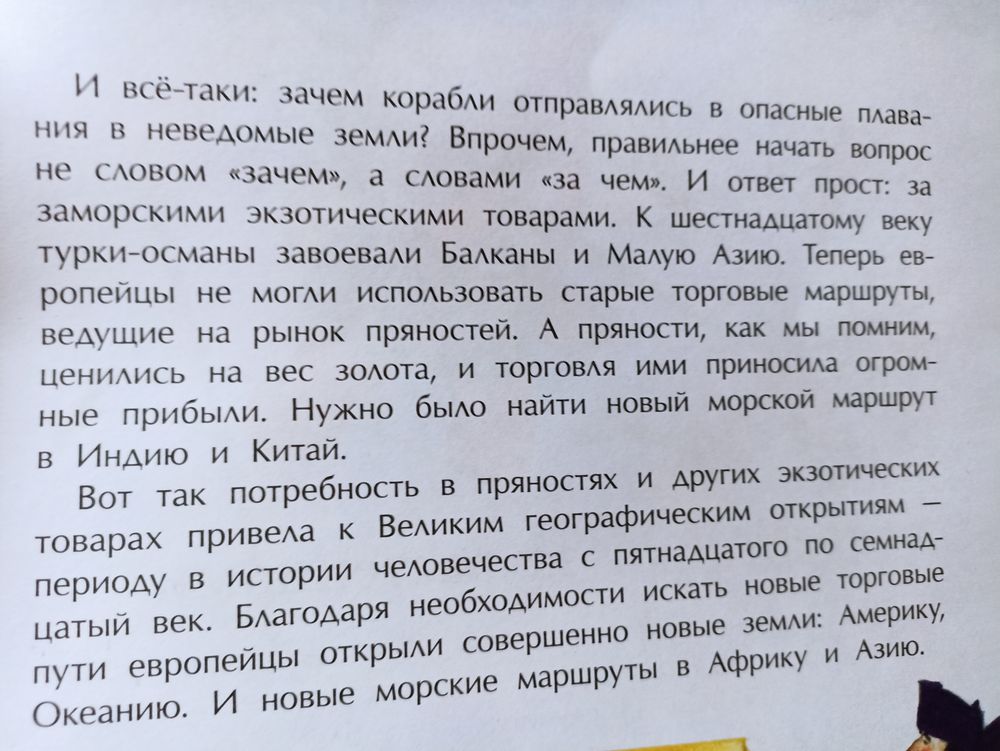 И всё-таки: зачем корабли отправлялись в опасные плавания в неведомые земли? Впрочем, правильнее начать вопрос не словом «зачем», а словами «за чем». И ответ прост: за заморскими экзотическими товарами. К шестнадцатому веку турки-османы завоевали Балканы и Малую Азию. Теперь европейцы не могли использовать старые торговые маршруты, ведущие на рынок пряностей. А пряности, как мы помним, ценились на вес золота, и торговля ими приносила огромные прибыли. Нужно было найти новый морской маршрут в Индию и Китай.

Вот так потребность в пряностях и других экзотических товарах привела к Великим географическим открытиям — периоду в истории человечества с пятнадцатого по семнадцатый век. Благодаря необходимости искать новые торговые пути европейцы открыли совершенно новые земли: Америку, Океанию. И новые морские маршруты в Африку и Азию.